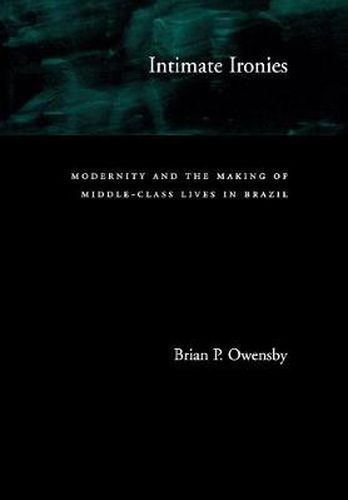 Intimate Ironies

MODERNITY AND THE MAKING OF MIDDLE-CLASS LIVES IN BRAZIL

Brian P. Owensby